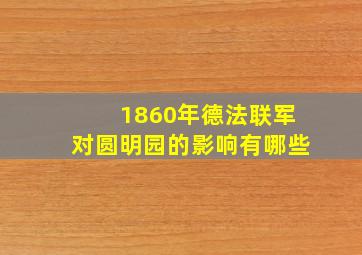 1860年德法联军
对圆明园的影响有哪些